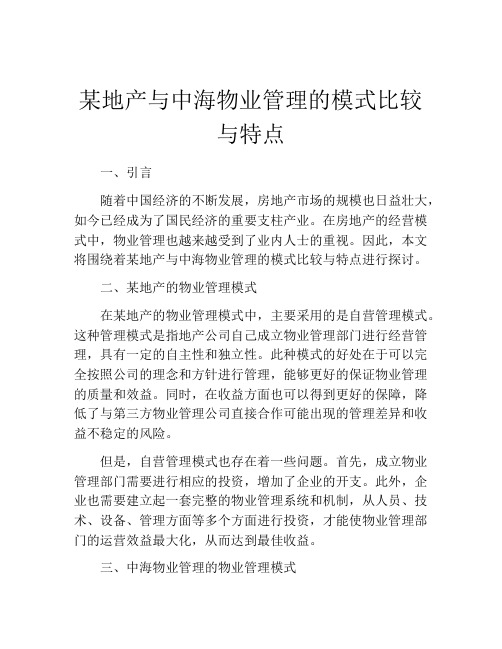 某地产与中海物业管理的模式比较与特点

一、引言

随着中国经济的不断发展，房地产市场的规模也日益壮大，如今已经成为了国民经济的重要支柱产业。在房地产的经营模式中，物业管理也越来越受到了业内人士的重视。因此，本文将围绕着某地产与中海物业管理的模式比较与特点进行探讨。

二、某地产的物业管理模式

在某地产的物业管理模式中，主要采用的是自营管理模式。这种管理模式是指地产公司自己成立物业管理部门进行经营管理，具有一定的自主性和独立性。此种模式的好处在于可以完全按照公司的理念和方针进行管理，能够更好的保证物业管理的质量和效益。同时，在收益方面也可以得到更好的保障，降低了与第三方物业管理公司直接合作可能出现的管理差异和收益不稳定的风险。

但是，自营管理模式也存在着一些问题。首先，成立物业管理部门需要进行相应的投资，增加了企业的开支。此外，企业也需要建立起一套完整的物业管理系统和机制，从人员、技术、设备、管理方面等多个方面进行投资，才能使物业管理部门的运营效益最大化，从而达到最佳收益。

三、中海物业管理的物业管理模式